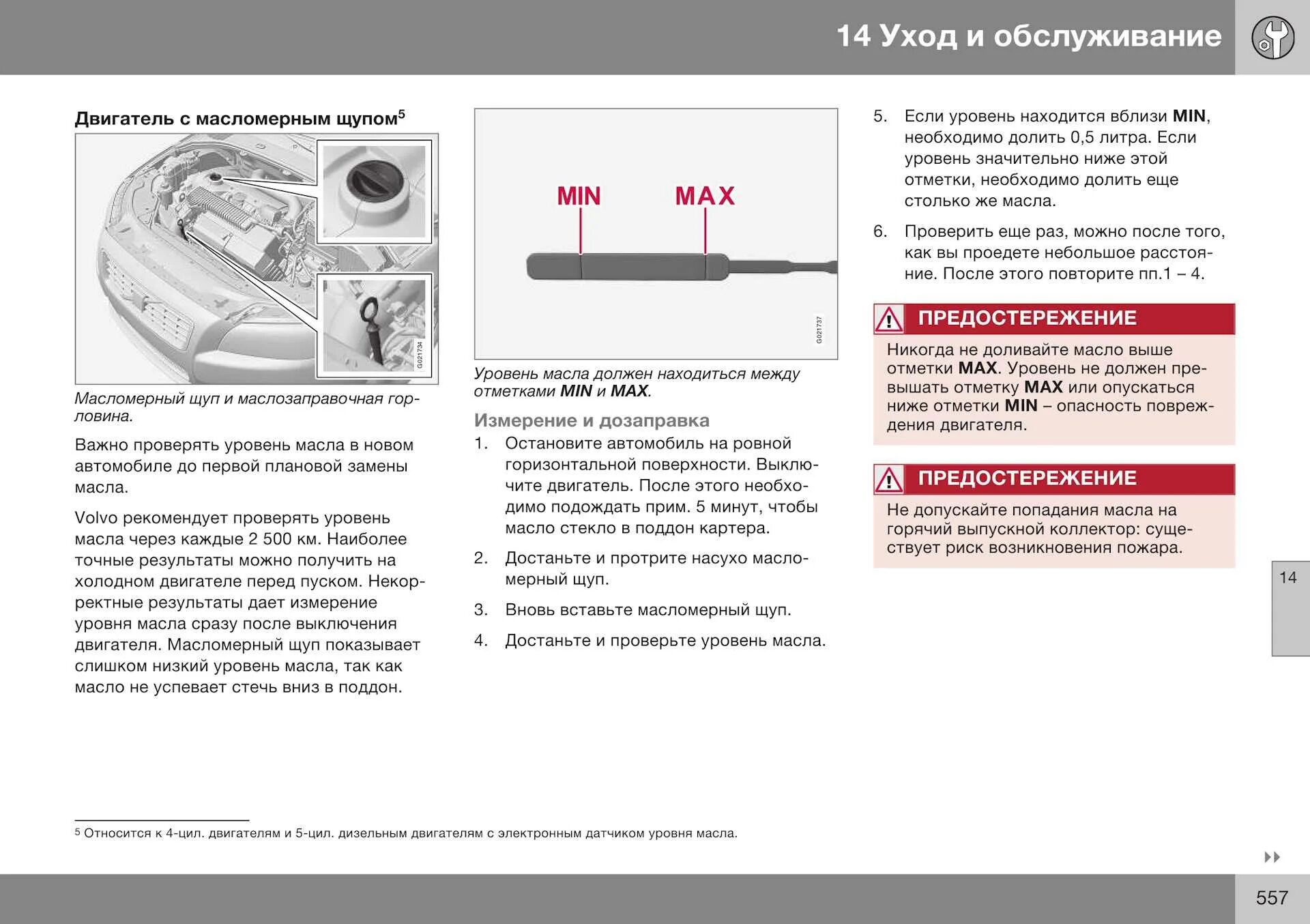 14 Уход и обслуживание

Двигатель с масломерным щупом$^5$

G021734

Масломерный щуп и маслозаправочная горловина.

Важно проверять уровень масла в новом автомобиле до первой плановой замены масла.

Volvo рекомендует проверять уровень масла через каждые 2 500 км. Наиболее точные результаты можно получить на холодном двигателе перед пуском. Некорректные результаты дает измерение уровня масла сразу после выключения двигателя. Масломерный щуп показывает слишком низкий уровень масла, так как масло не успевает стечь вниз в поддон.

MIN MAX

G021737

Уровень масла должен находиться между отметками MIN и MAX.

Измерение и дозаправка

1. Остановите автомобиль на ровной горизонтальной поверхности. Выключите двигатель. После этого необходимо подождать прим. 5 минут, чтобы масло стекло в поддон картера.

2. Достаньте и протрите насухо масломерный щуп.

3. Вновь вставьте масломерный щуп.

4. Достаньте и проверьте уровень масла.

5. Если уровень находится вблизи MIN, необходимо долить 0,5 литра. Если уровень значительно ниже этой отметки, необходимо долить еще столько же масла.

6. Проверить еще раз, можно после того, как вы проедете небольшое расстояние. После этого повторите пп.1 – 4.

ПРЕДОСТЕРЕЖЕНИЕ

Никогда не доливайте масло выше отметки MAX. Уровень не должен превышать отметку MAX или опускаться ниже отметки MIN – опасность повреждения двигателя.

ПРЕДОСТЕРЕЖЕНИЕ

Не допускайте попадания масла на горячий выпускной коллектор: существует риск возникновения пожара.

14

$^5$ Относится к 4-цил. двигателям и 5-цил. дизельным двигателям с электронным датчиком уровня масла.

557